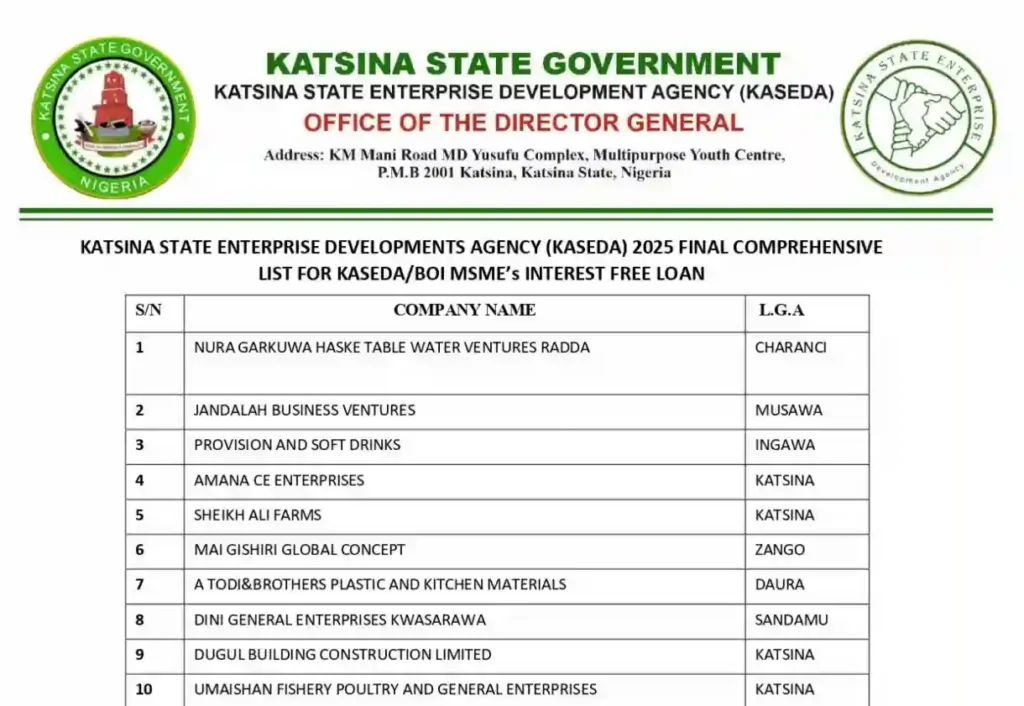 KATSINA STATE GOVERNMENT
NIGERIA

KATSINA STATE GOVERNMENT
KATSINA STATE ENTERPRISE DEVELOPMENT AGENCY (KASEDA)
OFFICE OF THE DIRECTOR GENERAL
Address: KM Mani Road MD Yusufu Complex, Multipurpose Youth Centre, P.M.B 2001 Katsina, Katsina State, Nigeria

KATSINA STATE ENTERPRISE
Development Agency

KATSINA STATE ENTERPRISE DEVELOPMENTS AGENCY (KASEDA) 2025 FINAL COMPREHENSIVE LIST FOR KASEDA/BOI MSME's INTEREST FREE LOAN

| S/N | COMPANY NAME | L.G.A |
|---|---|---|
| 1 | NURA GARKUWA HASKE TABLE WATER VENTURES RADDA | CHARANCI |
| 2 | JANDALAH BUSINESS VENTURES | MUSAWA |
| 3 | PROVISION AND SOFT DRINKS | INGAWA |
| 4 | AMANA CE ENTERPRISES | KATSINA |
| 5 | SHEIKH ALI FARMS | KATSINA |
| 6 | MAI GISHIRI GLOBAL CONCEPT | ZANGO |
| 7 | A TODI&BROTHERS PLASTIC AND KITCHEN MATERIALS | DAURA |
| 8 | DINI GENERAL ENTERPRISES KWASARAWA | SANDAMU |
| 9 | DUGUL BUILDING CONSTRUCTION LIMITED | KATSINA |
| 10 | UMAISHAN FISHERY POULTRY AND GENERAL ENTERPRISES | KATSINA |